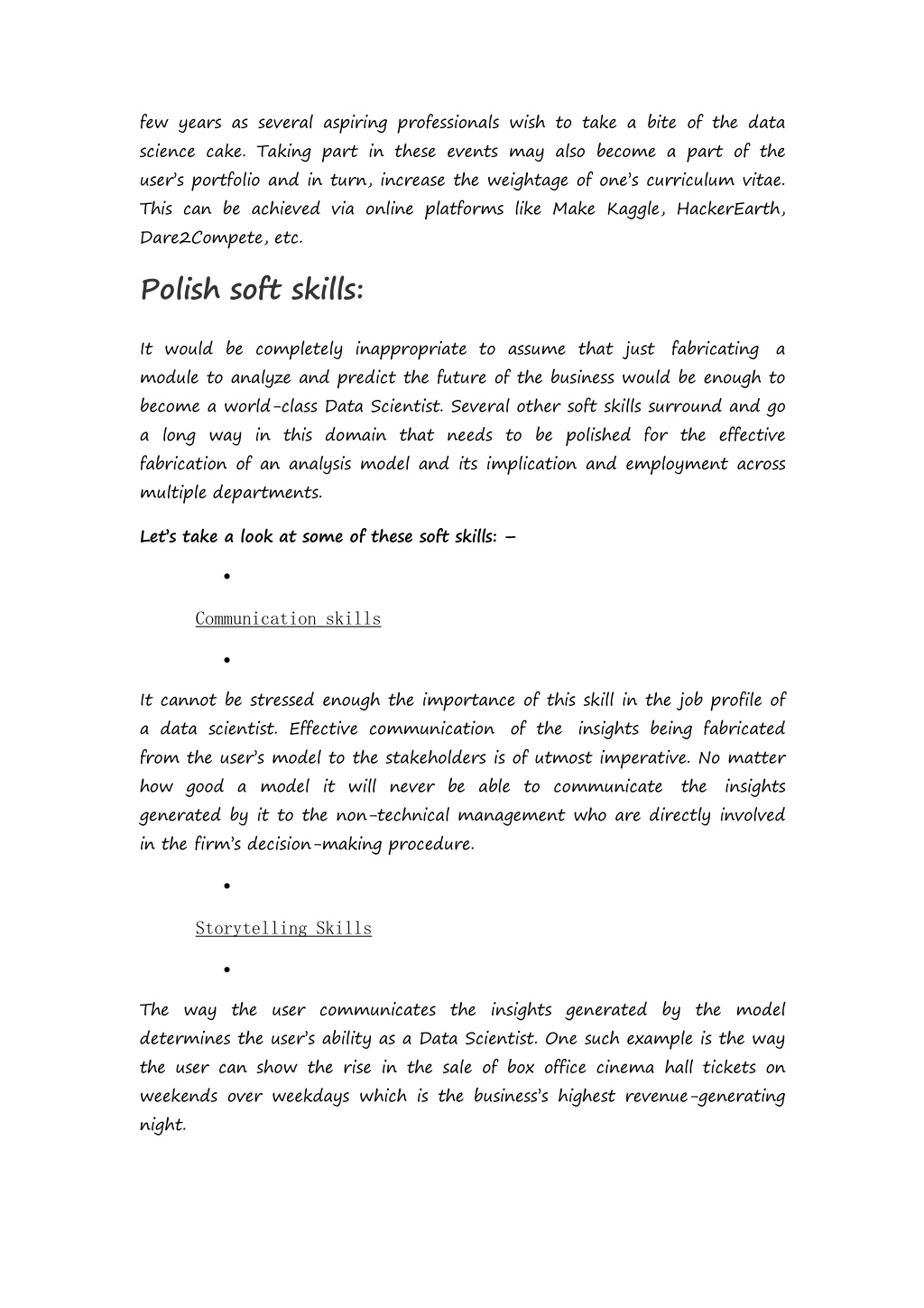 few years as several aspiring professionals wish to take a bite of the data science cake. Taking part in these events may also become a part of the user's portfolio and in turn, increase the weightage of one's curriculum vitae. This can be achieved via online platforms like Make Kaggle, HackerEarth, Dare2Compete, etc.

Polish soft skills:

It would be completely inappropriate to assume that just fabricating a module to analyze and predict the future of the business would be enough to become a world-class Data Scientist. Several other soft skills surround and go a long way in this domain that needs to be polished for the effective fabrication of an analysis model and its implication and employment across multiple departments.

Let's take a look at some of these soft skills: –

•

Communication skills

•

It cannot be stressed enough the importance of this skill in the job profile of a data scientist. Effective communication of the insights being fabricated from the user's model to the stakeholders is of utmost imperative. No matter how good a model it will never be able to communicate the insights generated by it to the non-technical management who are directly involved in the firm's decision-making procedure.

•

Storytelling Skills

•

The way the user communicates the insights generated by the model determines the user's ability as a Data Scientist. One such example is the way the user can show the rise in the sale of box office cinema hall tickets on weekends over weekdays which is the business's highest revenue-generating night.